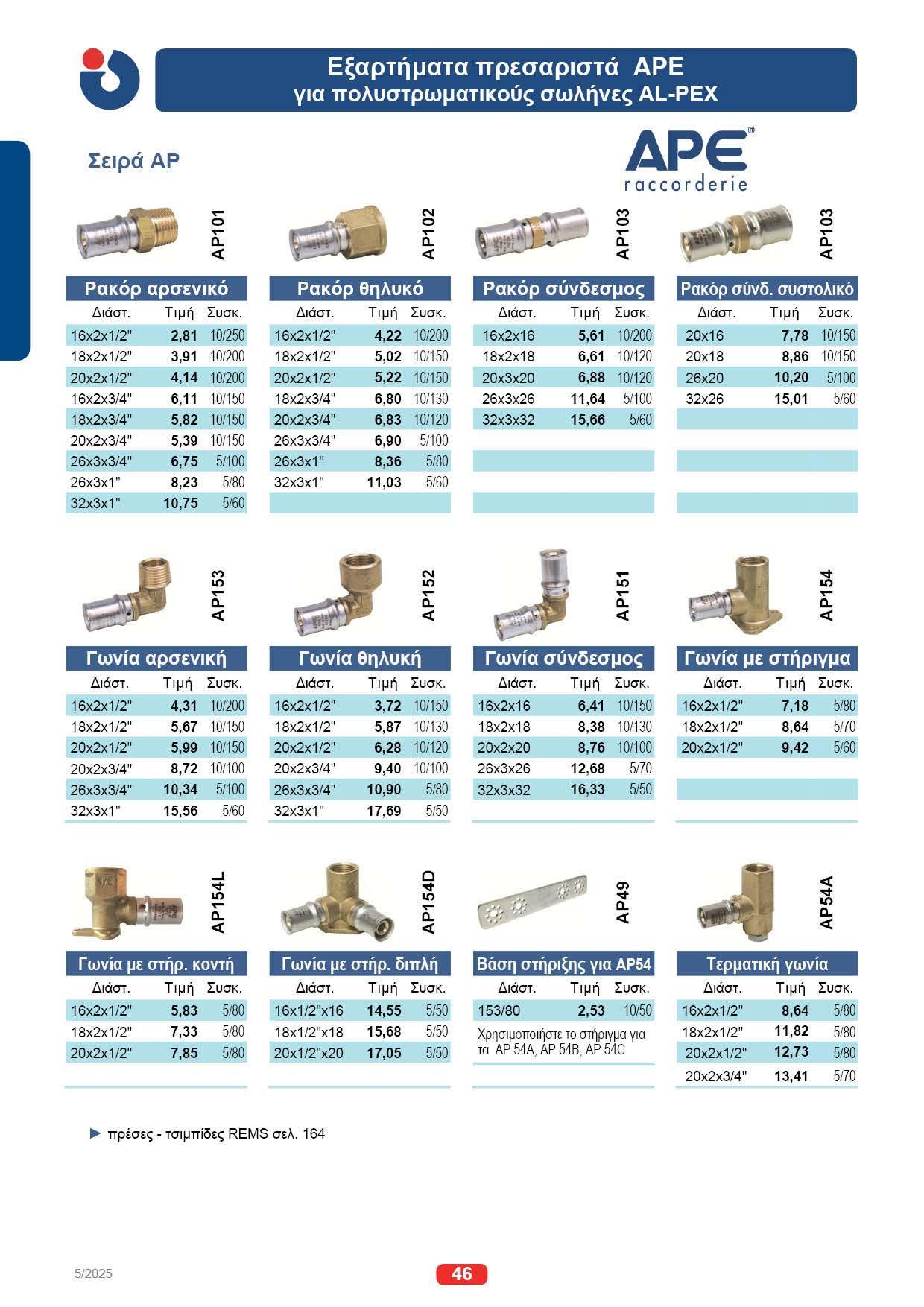 Εξαρτήματα πρεσαριστά APE
για πολυστρωματικούς σωλήνες AL-PEX

Σειρά AP

APE®
raccorderie

AP101

Ρακόρ αρσενικό

| Διάστ. | Τιμή | Συσκ. |
|---|---|---|
| 16x2x1/2" | 2,81 | 10/250 |
| 18x2x1/2" | 3,91 | 10/200 |
| 20x2x1/2" | 4,14 | 10/200 |
| 16x2x3/4" | 6,11 | 10/150 |
| 18x2x3/4" | 5,82 | 10/150 |
| 20x2x3/4" | 5,39 | 10/150 |
| 26x3x3/4" | 6,75 | 5/100 |
| 26x3x1" | 8,23 | 5/80 |
| 32x3x1" | 10,75 | 5/60 |

AP102

Ρακόρ θηλυκό

| Διάστ. | Τιμή | Συσκ. |
|---|---|---|
| 16x2x1/2" | 4,22 | 10/200 |
| 18x2x1/2" | 5,02 | 10/150 |
| 20x2x1/2" | 5,22 | 10/150 |
| 18x2x3/4" | 6,80 | 10/130 |
| 20x2x3/4" | 6,83 | 10/120 |
| 26x3x3/4" | 6,90 | 5/100 |
| 26x3x1" | 8,36 | 5/80 |
| 32x3x1" | 11,03 | 5/60 |

AP103

Ρακόρ σύνδεσμος

| Διάστ. | Τιμή | Συσκ. |
|---|---|---|
| 16x2x16 | 5,61 | 10/200 |
| 18x2x18 | 6,61 | 10/120 |
| 20x3x20 | 6,88 | 10/120 |
| 26x3x26 | 11,64 | 5/100 |
| 32x3x32 | 15,66 | 5/60 |

AP103

Ρακόρ σύνδ. συστολικό

| Διάστ. | Τιμή | Συσκ. |
|---|---|---|
| 20x16 | 7,78 | 10/150 |
| 20x18 | 8,86 | 10/150 |
| 26x20 | 10,20 | 5/100 |
| 32x26 | 15,01 | 5/60 |

AP153

Γωνία αρσενική

| Διάστ. | Τιμή | Συσκ. |
|---|---|---|
| 16x2x1/2" | 4,31 | 10/200 |
| 18x2x1/2" | 5,67 | 10/150 |
| 20x2x1/2" | 5,99 | 10/150 |
| 20x2x3/4" | 8,72 | 10/100 |
| 26x3x3/4" | 10,34 | 5/100 |
| 32x3x1" | 15,56 | 5/60 |

AP152

Γωνία θηλυκή

| Διάστ. | Τιμή | Συσκ. |
|---|---|---|
| 16x2x1/2" | 3,72 | 10/150 |
| 18x2x1/2" | 5,87 | 10/130 |
| 20x2x1/2" | 6,28 | 10/120 |
| 20x2x3/4" | 9,40 | 10/100 |
| 26x3x3/4" | 10,90 | 5/80 |
| 32x3x1" | 17,69 | 5/50 |

AP151

Γωνία σύνδεσμος

| Διάστ. | Τιμή | Συσκ. |
|---|---|---|
| 16x2x16 | 6,41 | 10/150 |
| 18x2x18 | 8,38 | 10/130 |
| 20x2x20 | 8,76 | 10/100 |
| 26x3x26 | 12,68 | 5/70 |
| 32x3x32 | 16,33 | 5/50 |

AP154

Γωνία με στήριγμα

| Διάστ. | Τιμή | Συσκ. |
|---|---|---|
| 16x2x1/2" | 7,18 | 5/80 |
| 18x2x1/2" | 8,64 | 5/70 |
| 20x2x1/2" | 9,42 | 5/60 |

AP154L

Γωνία με στήρ. κοντή

| Διάστ. | Τιμή | Συσκ. |
|---|---|---|
| 16x2x1/2" | 5,83 | 5/80 |
| 18x2x1/2" | 7,33 | 5/80 |
| 20x2x1/2" | 7,85 | 5/80 |

AP154D

Γωνία με στήρ. διπλή

| Διάστ. | Τιμή | Συσκ. |
|---|---|---|
| 16x1/2"x16 | 14,55 | 5/50 |
| 18x1/2"x18 | 15,68 | 5/50 |
| 20x1/2"x20 | 17,05 | 5/50 |

AP49

Βάση στήριξης για AP54

| Διάστ. | Τιμή | Συσκ. |
|---|---|---|
| 153/80 | 2,53 | 10/50 |

Χρησιμοποιήστε το στήριγμα για τα AP 54A, AP 54B, AP 54C

AP54A

Τερματική γωνία

| Διάστ. | Τιμή | Συσκ. |
|---|---|---|
| 16x2x1/2" | 8,64 | 5/80 |
| 18x2x1/2" | 11,82 | 5/80 |
| 20x2x1/2" | 12,73 | 5/80 |
| 20x2x3/4" | 13,41 | 5/70 |

► πρέσες - τσιμπίδες REMS σελ. 164

5/2025

46